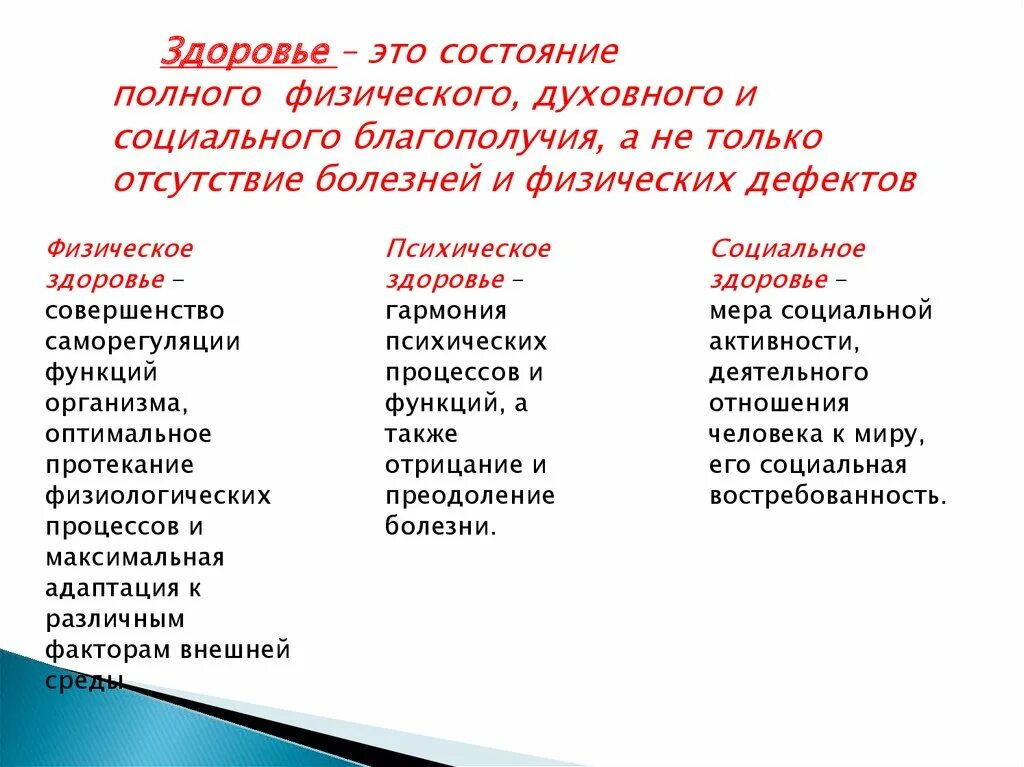 Здоровье – это состояние полного физического, духовного и социального благополучия, а не только отсутствие болезней и физических дефектов

Физическое здоровье – совершенство саморегуляции функций организма, оптимальное протекание физиологических процессов и максимальная адаптация к различным факторам внешней среды

Психическое здоровье – гармония психических процессов и функций, а также отрицание и преодоление болезни.

Социальное здоровье – мера социальной активности, деятельного отношения человека к миру, его социальная востребованность.